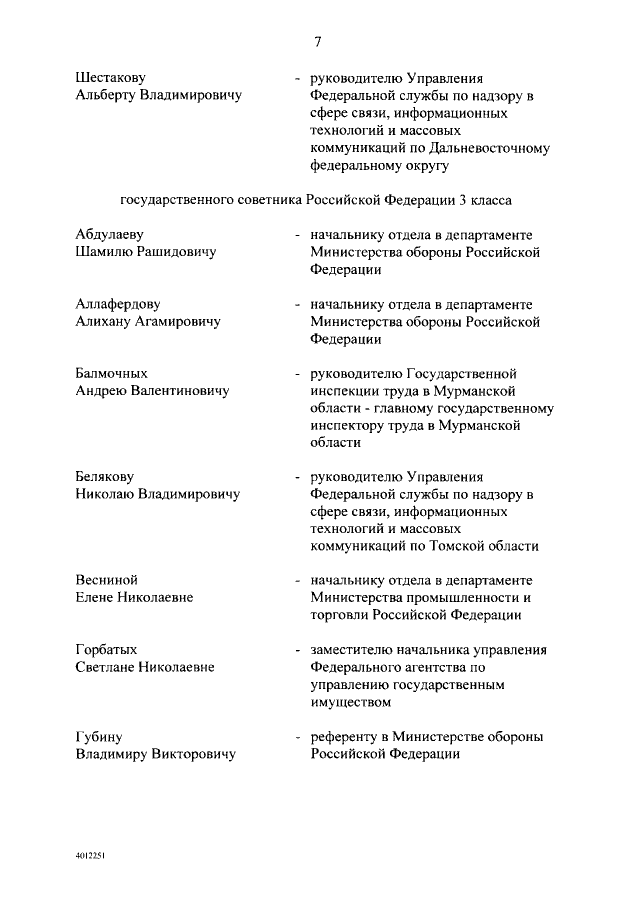 7

Шестакову Альберту Владимировичу - руководителю Управления Федеральной службы по надзору в сфере связи, информационных технологий и массовых коммуникаций по Дальневосточному федеральному округу

государственного советника Российской Федерации 3 класса

Абдулаеву Шамилю Рашидовичу - начальнику отдела в департаменте Министерства обороны Российской Федерации

Аллафердову Алихану Агамировичу - начальнику отдела в департаменте Министерства обороны Российской Федерации

Балмочных Андрею Валентиновичу - руководителю Государственной инспекции труда в Мурманской области - главному государственному инспектору труда в Мурманской области

Белякову Николаю Владимировичу - руководителю Управления Федеральной службы по надзору в сфере связи, информационных технологий и массовых коммуникаций по Томской области

Весниной Елене Николаевне - начальнику отдела в департаменте Министерства промышленности и торговли Российской Федерации

Горбатых Светлане Николаевне - заместителю начальника управления Федерального агентства по управлению государственным имуществом

Губину Владимиру Викторовичу - референту в Министерстве обороны Российской Федерации

4012251